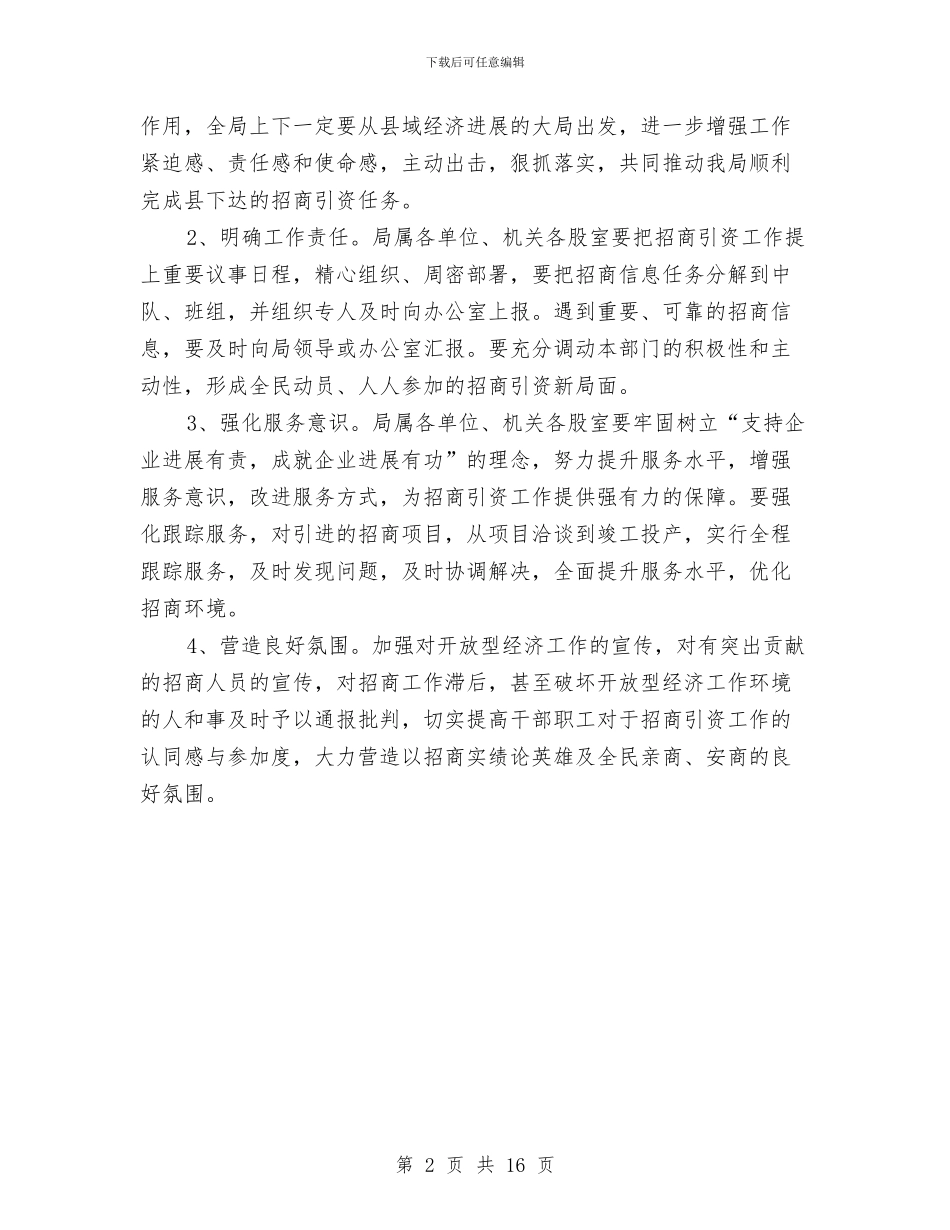 下载后可任意编辑

作用，全局上下一定要从县域经济进展的大局出发，进一步增强工作紧迫感、责任感和使命感，主动出击，狠抓落实，共同推动我局顺利完成县下达的招商引资任务。

2、明确工作责任。局属各单位、机关各股室要把招商引资工作提上重要议事日程，精心组织、周密部署，要把招商信息任务分解到中队、班组，并组织专人及时向办公室上报。遇到重要、可靠的招商信息，要及时向局领导或办公室汇报。要充分调动本部门的积极性和主动性，形成全民动员、人人参加的招商引资新局面。

3、强化服务意识。局属各单位、机关各股室要牢固树立“支持企业进展有责，成就企业进展有功”的理念，努力提升服务水平，增强服务意识，改进服务方式，为招商引资工作提供强有力的保障。要强化跟踪服务，对引进的招商项目，从项目洽谈到竣工投产，实行全程跟踪服务，及时发现问题，及时协调解决，全面提升服务水平，优化招商环境。

4、营造良好氛围。加强对开放型经济工作的宣传，对有突出贡献的招商人员的宣传，对招商工作滞后，甚至破坏开放型经济工作环境的人和事及时予以通报批判，切实提高干部职工对于招商引资工作的认同感与参加度，大力营造以招商实绩论英雄及全民亲商、安商的良好氛围。

第 2 页 共 16 页